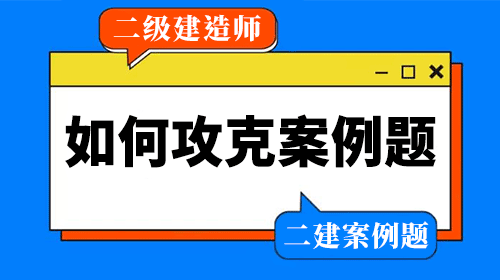 二级建造师

如何攻克案例题

二建案例题